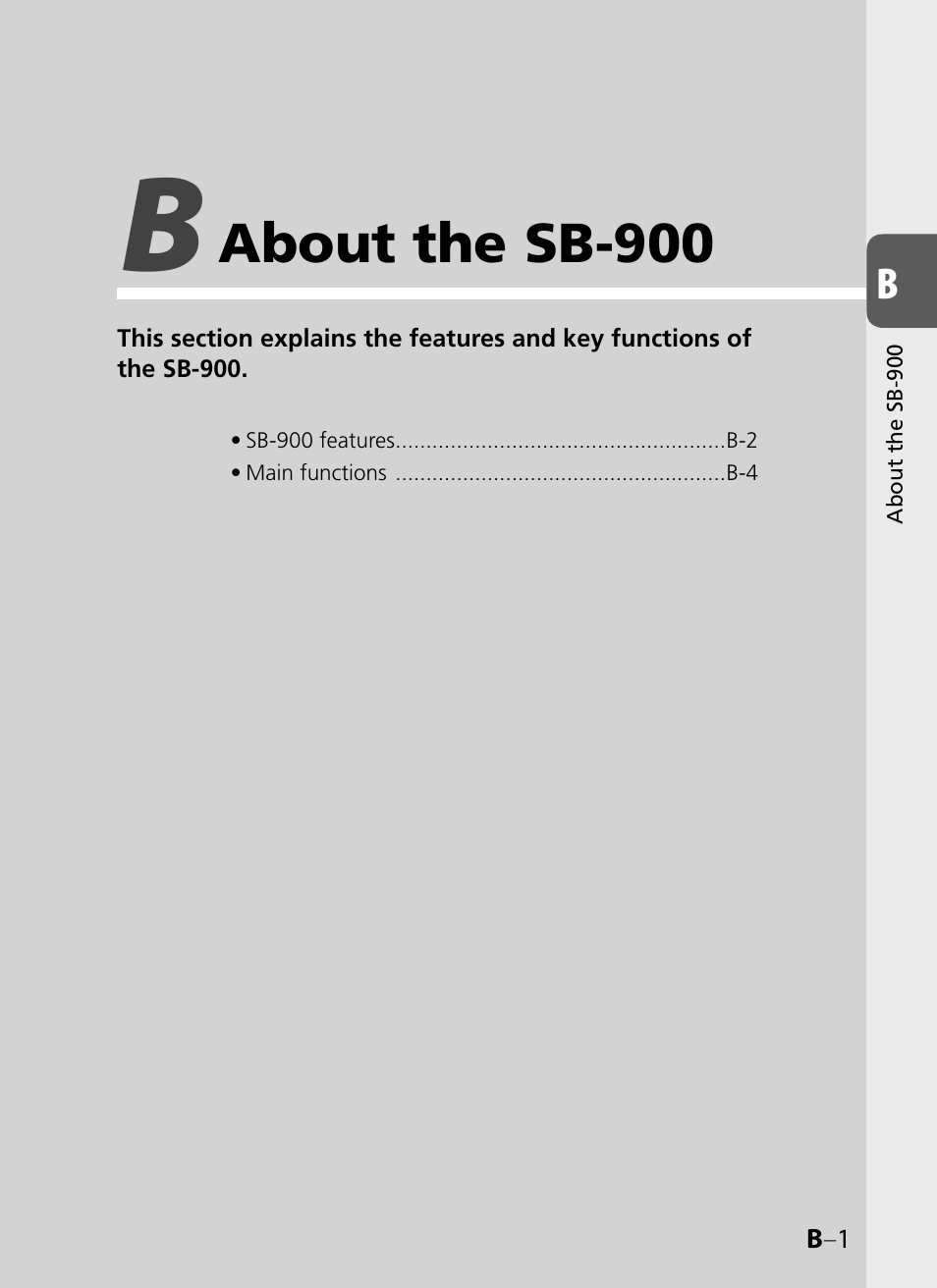 B About the SB-900

This section explains the features and key functions of the SB-900.

• SB-900 features B-2
• Main functions B-4

B

About the SB-900

B–1